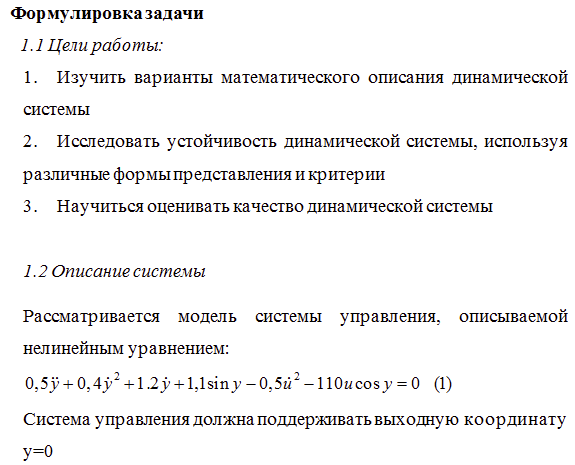 Формулировка задачи

1.1 Цели работы:

1. Изучить варианты математического описания динамической системы

2. Исследовать устойчивость динамической системы, используя различные формы представления и критерии

3. Научиться оценивать качество динамической системы

1.2 Описание системы

Рассматривается модель системы управления, описываемой нелинейным уравнением:

$0,5\ddot{y} + 0,4\dot{y}^2 + 1.2\dot{y} + 1,1\sin y - 0,5\dot{u}^2 - 110u\cos y = 0$ (1)

Система управления должна поддерживать выходную координату y=0